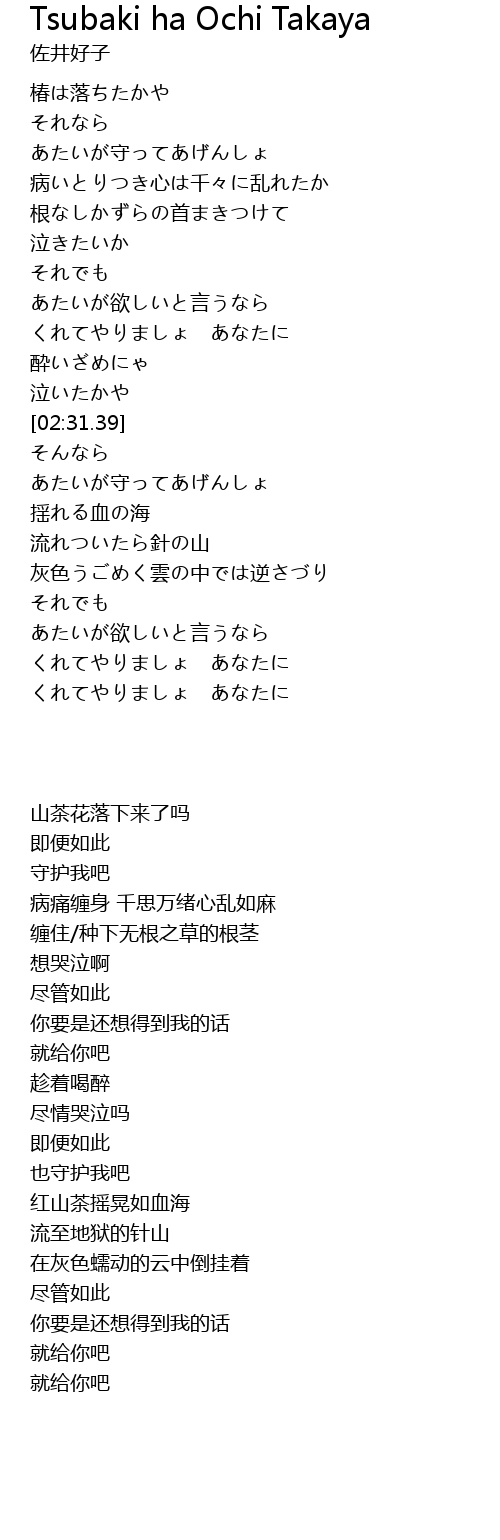 Tsubaki ha Ochi Takaya
佐井好子

椿は落ちたかや
それなら
あたいが守ってあげんしょ
病いとりつき心は千々に乱れたか
根なしかずらの首まきつけて
泣きたいか
それでも
あたいが欲しいと言うなら
くれてやりましょ　あなたに
酔いざめにゃ
泣いたかや
[02:31.39]
そんなら
あたいが守ってあげんしょ
揺れる血の海
流れついたら針の山
灰色うごめく雲の中では逆さづり
それでも
あたいが欲しいと言うなら
くれてやりましょ　あなたに
くれてやりましょ　あなたに

山茶花落下来了吗
即便如此
守护我吧
病痛缠身 千思万绪心乱如麻
缠住/种下无根之草的根茎
想哭泣啊
尽管如此
你要是还想得到我的话
就给你吧
趁着喝醉
尽情哭泣吗
即便如此
也守护我吧
红山茶摇晃如血海
流至地狱的针山
在灰色蠕动的云中倒挂着
尽管如此
你要是还想得到我的话
就给你吧
就给你吧